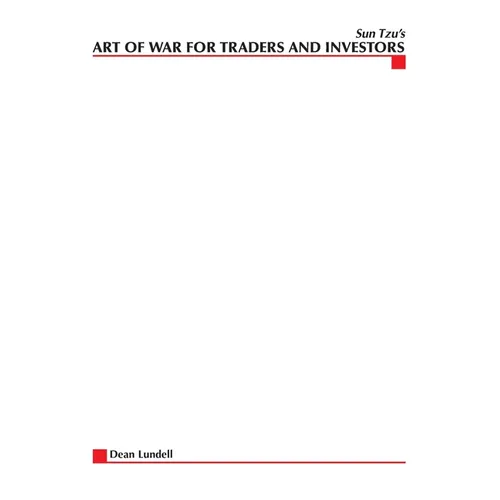 Sun Tzu's
ART OF WAR FOR TRADERS AND INVESTORS

Dean Lundell